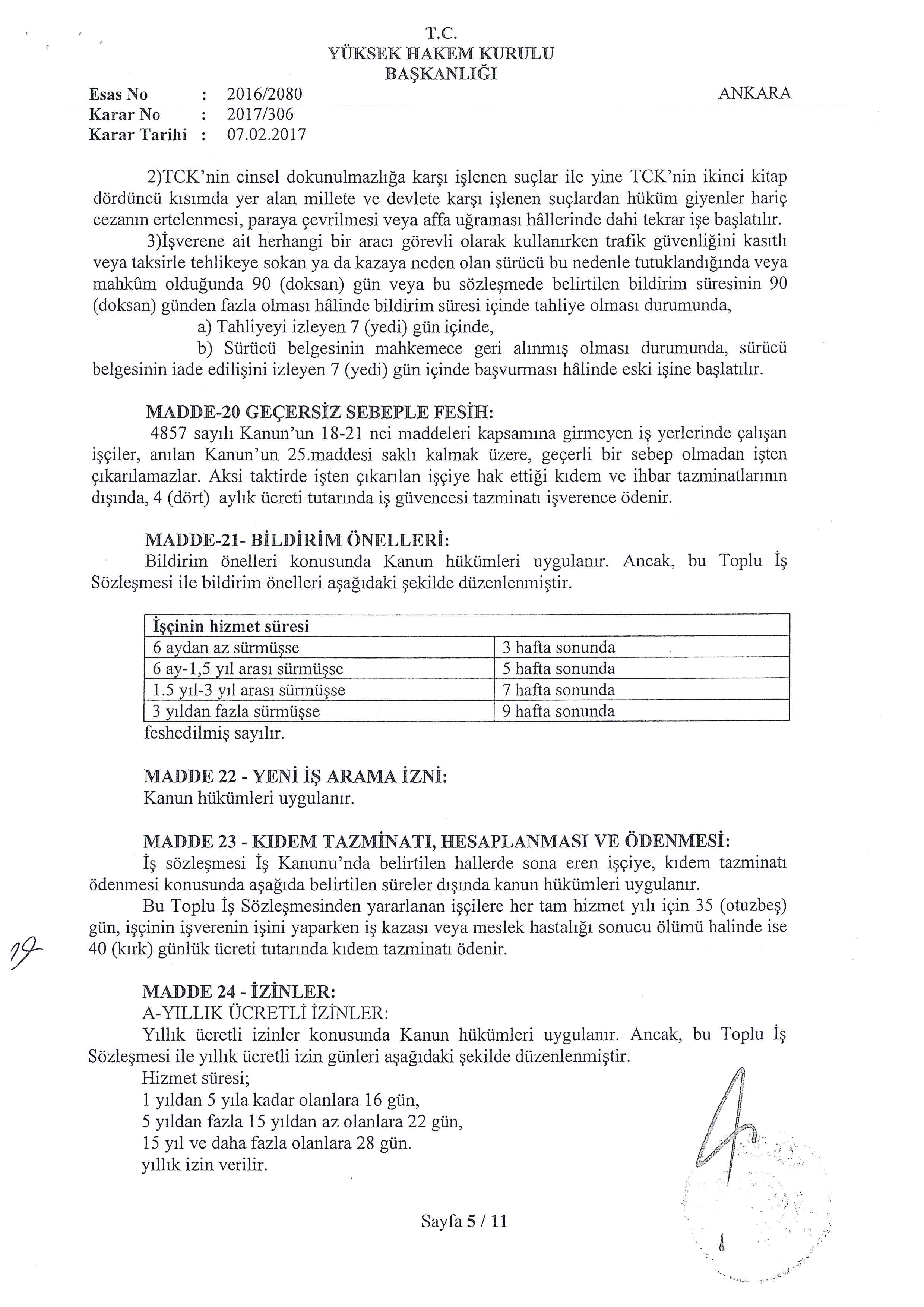 T.C.
YÜKSEK HAKEM KURULU
BAŞKANLIĞI

Esas No : 2016/2080
Karar No : 2017/306
Karar Tarihi : 07.02.2017

ANKARA

2)TCK'nin cinsel dokunulmazlığa karşı işlenen suçlar ile yine TCK'nin ikinci kitap dördüncü kısımda yer alan millete ve devlete karşı işlenen suçlardan hüküm giyenler hariç cezanın ertelenmesi, paraya çevrilmesi veya affa uğraması hâllerinde dahi tekrar işe başlatılır.

3)İşverene ait herhangi bir aracı görevli olarak kullanırken trafik güvenliğini kasıtlı veya taksirle tehlikeye sokan ya da kazaya neden olan sürücü bu nedenle tutuklandığında veya mahkûm olduğunda 90 (doksan) gün veya bu sözleşmede belirtilen bildirim süresinin 90 (doksan) günden fazla olması hâlinde bildirim süresi içinde tahliye olması durumunda,

a) Tahliyeyi izleyen 7 (yedi) gün içinde,

b) Sürücü belgesinin mahkemece geri alınmış olması durumunda, sürücü belgesinin iade edilişini izleyen 7 (yedi) gün içinde başvurması hâlinde eski işine başlatılır.

MADDE-20 GEÇERSİZ SEBEPLE FESİH:
4857 sayılı Kanun'un 18-21 nci maddeleri kapsamına girmeyen iş yerlerinde çalışan işçiler, anılan Kanun'un 25.maddesi saklı kalmak üzere, geçerli bir sebep olmadan işten çıkarılamazlar. Aksi taktirde işten çıkarılan işçiye hak ettiği kıdem ve ihbar tazminatlarının dışında, 4 (dört) aylık ücreti tutarında iş güvencesi tazminatı işverence ödenir.

MADDE-21- BİLDİRİM ÖNELLERİ:
Bildirim önelleri konusunda Kanun hükümleri uygulanır. Ancak, bu Toplu İş Sözleşmesi ile bildirim önelleri aşağıdaki şekilde düzenlenmiştir.

| İşçinin hizmet süresi | |
|---|---|
| 6 aydan az sürmüşse | 3 hafta sonunda |
| 6 ay-1,5 yıl arası sürmüşse | 5 hafta sonunda |
| 1.5 yıl-3 yıl arası sürmüşse | 7 hafta sonunda |
| 3 yıldan fazla sürmüşse | 9 hafta sonunda |

feshedilmiş sayılır.

MADDE 22 - YENİ İŞ ARAMA İZNİ:
Kanun hükümleri uygulanır.

MADDE 23 - KIDEM TAZMİNATI, HESAPLANMASI VE ÖDENMESİ:
İş sözleşmesi İş Kanunu'nda belirtilen hallerde sona eren işçiye, kıdem tazminatı ödenmesi konusunda aşağıda belirtilen süreler dışında kanun hükümleri uygulanır.

Bu Toplu İş Sözleşmesinden yararlanan işçilere her tam hizmet yılı için 35 (otuzbeş) gün, işçinin işverenin işini yaparken iş kazası veya meslek hastalığı sonucu ölümü halinde ise 40 (kırk) günlük ücreti tutarında kıdem tazminatı ödenir.

19

MADDE 24 - İZİNLER:
A-YILLIK ÜCRETLİ İZİNLER:
Yıllık ücretli izinler konusunda Kanun hükümleri uygulanır. Ancak, bu Toplu İş Sözleşmesi ile yıllık ücretli izin günleri aşağıdaki şekilde düzenlenmiştir.
Hizmet süresi;
1 yıldan 5 yıla kadar olanlara 16 gün,
5 yıldan fazla 15 yıldan az olanlara 22 gün,
15 yıl ve daha fazla olanlara 28 gün.
yıllık izin verilir.

Sayfa 5 / 11